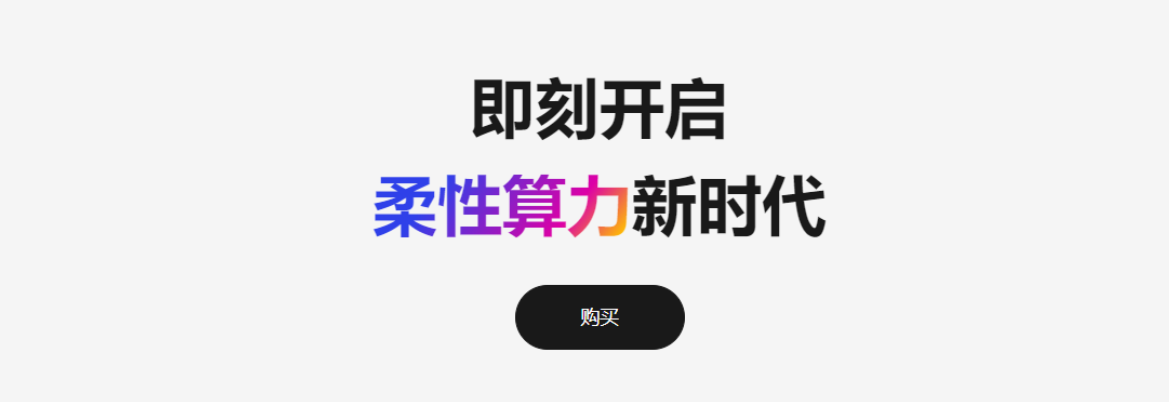 即刻开启
柔性算力新时代

购买